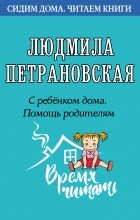 СИДИМ ДОМА. ЧИТАЕМ КНИГИ

ЛЮДМИЛА ПЕТРАНОВСКАЯ

С ребёнком дома. Помощь родителям

Время читать